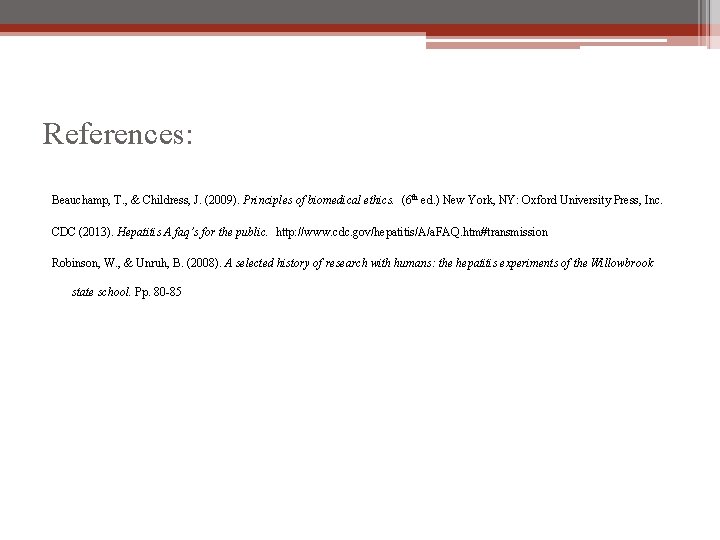 References:

Beauchamp, T., & Childress, J. (2009). Principles of biomedical ethics. (6th ed.) New York, NY: Oxford University Press, Inc.

CDC (2013). Hepatitis A faq's for the public. http://www.cdc.gov/hepatitis/A/aFAQ.htm#transmission

Robinson, W., & Unruh, B. (2008). A selected history of research with humans: the hepatitis experiments of the Willowbrook state school. Pp. 80-85